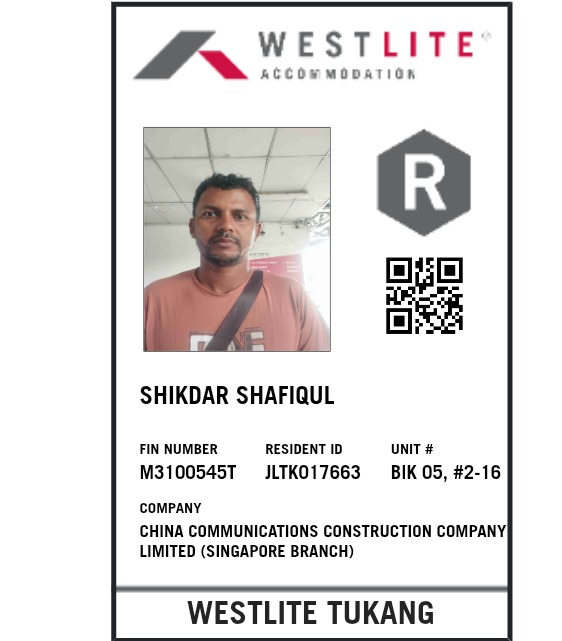 WESTLITE®
ACCOMMODATION

R

SHIKDAR SHAFIQUL

FIN NUMBER
M3100545T

RESIDENT ID
JLTK017663

UNIT #
BIK 05, #2-16

COMPANY
CHINA COMMUNICATIONS CONSTRUCTION COMPANY LIMITED (SINGAPORE BRANCH)

WESTLITE TUKANG